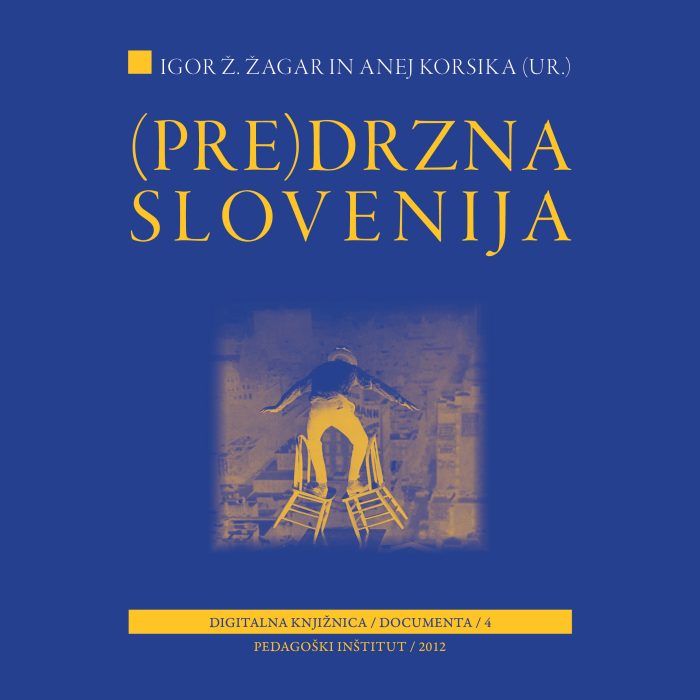 IGOR Ž. ŽAGAR IN ANEJ KORSIKA (UR.)

(PRE)DRZNA
SLOVENIJA

DIGITALNA KNJIŽNICA / DOCUMENTA / 4

PEDAGOŠKI INŠTITUT / 2012